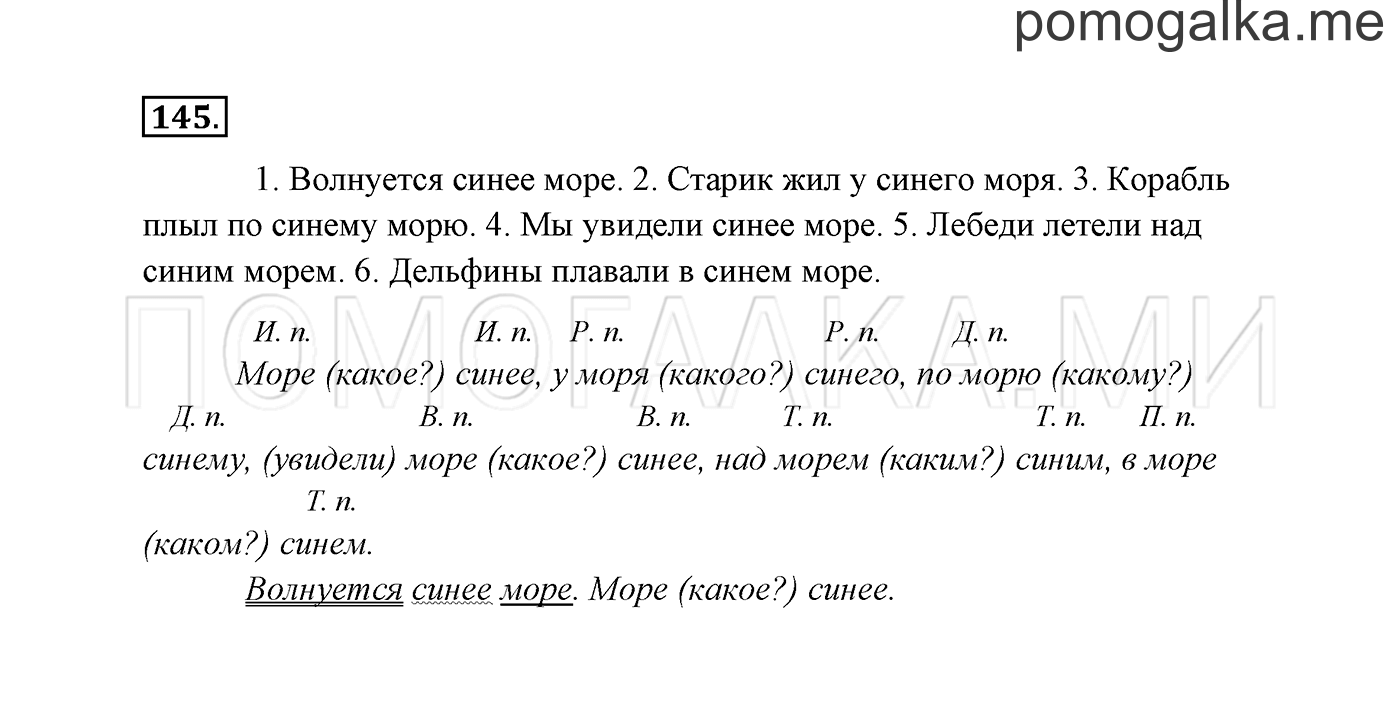 pomogalka.me

145.

1. Волнуется синее море. 2. Старик жил у синего моря. 3. Корабль плыл по синему морю. 4. Мы увидели синее море. 5. Лебеди летели над синим морем. 6. Дельфины плавали в синем море.

ПОМОГАЛКА.МИ

И. п. И. п. Р. п. Р. п. Д. п.
Море (какое?) синее, у моря (какого?) синего, по морю (какому?)
Д. п. В. п. В. п. Т. п. Т. п. П. п.
синему, (увидели) море (какое?) синее, над морем (каким?) синим, в море
Т. п.
(каком?) синем.

Волнуется синее море. Море (какое?) синее.